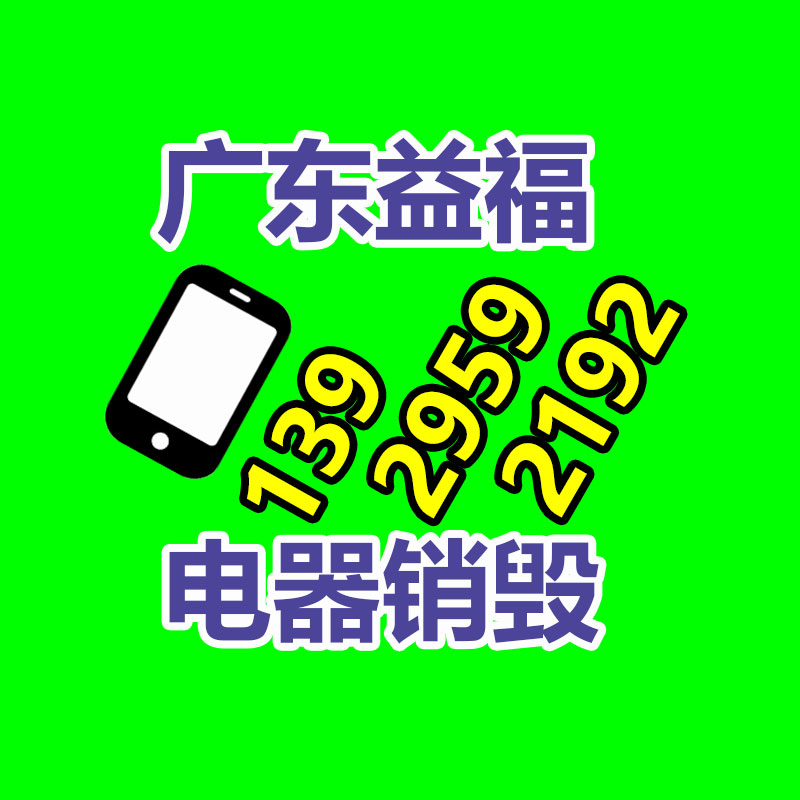 广东益福

139 2959 2192

电器销毁